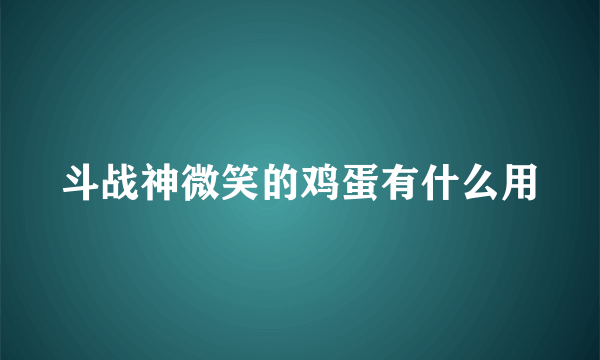 斗战神微笑的鸡蛋有什么用